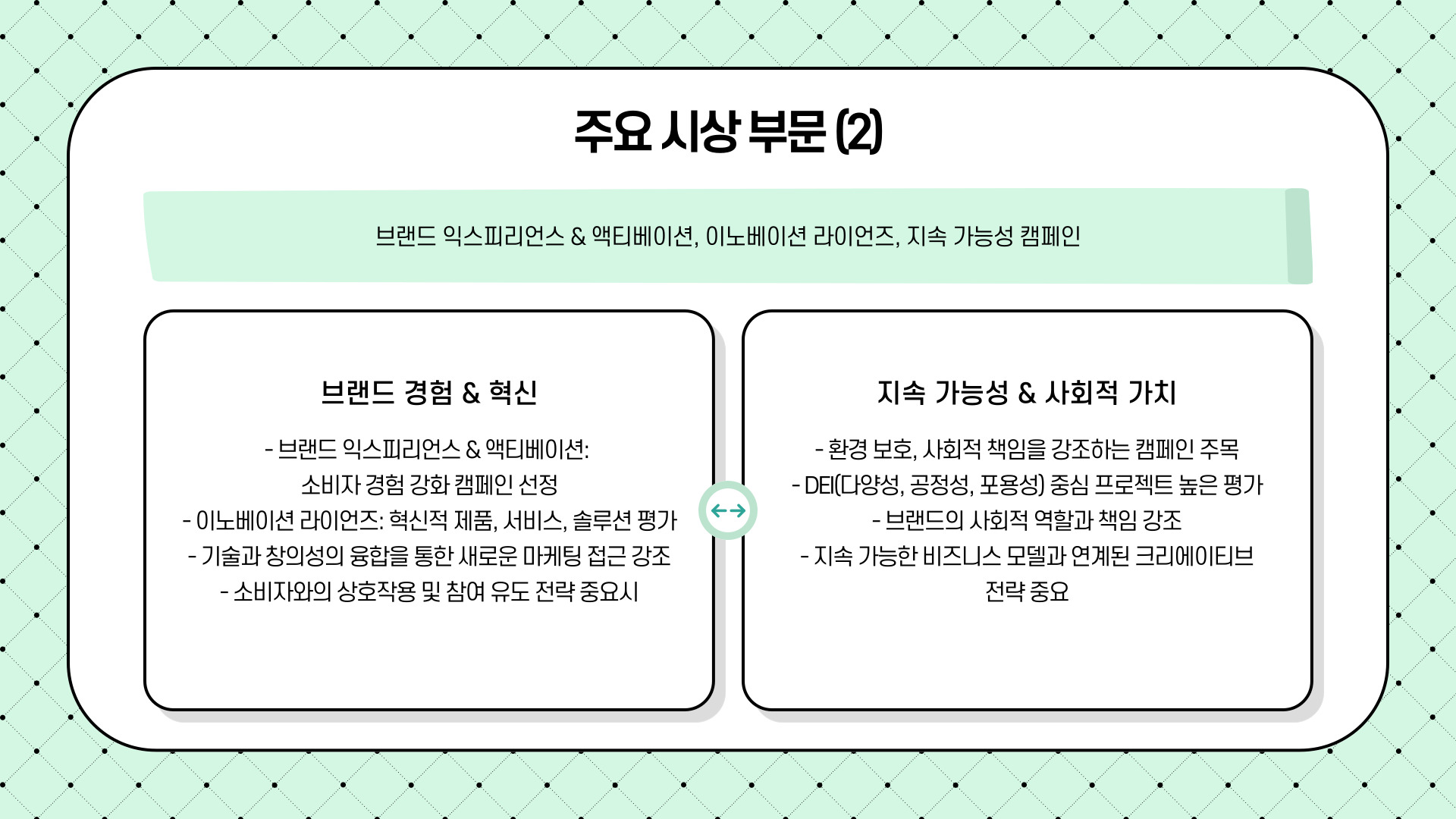 주요 시상 부문 (2)

브랜드 익스피리언스 & 액티베이션, 이노베이션 라이언즈, 지속 가능성 캠페인

브랜드 경험 & 혁신

- 브랜드 익스피리언스 & 액티베이션: 소비자 경험 강화 캠페인 선정
- 이노베이션 라이언즈: 혁신적 제품, 서비스, 솔루션 평가
- 기술과 창의성의 융합을 통한 새로운 마케팅 접근 강조
- 소비자와의 상호작용 및 참여 유도 전략 중요시

지속 가능성 & 사회적 가치

- 환경 보호, 사회적 책임을 강조하는 캠페인 주목
- DEI(다양성, 공정성, 포용성) 중심 프로젝트 높은 평가
- 브랜드의 사회적 역할과 책임 강조
- 지속 가능한 비즈니스 모델과 연계된 크리에이티브 전략 중요